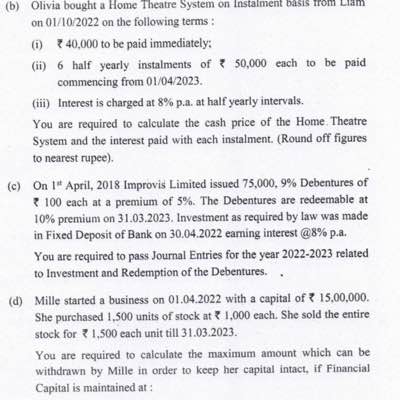 (b) Olivia bought a Home Theatre System on Instalment basis from Liam on 01/10/2022 on the following terms :

(i) ₹ 40,000 to be paid immediately;

(ii) 6 half yearly instalments of ₹ 50,000 each to be paid commencing from 01/04/2023.

(iii) Interest is charged at 8% p.a. at half yearly intervals.

You are required to calculate the cash price of the Home Theatre System and the interest paid with each instalment. (Round off figures to nearest rupee).

(c) On 1$^{st}$ April, 2018 Improvis Limited issued 75,000, 9% Debentures of ₹ 100 each at a premium of 5%. The Debentures are redeemable at 10% premium on 31.03.2023. Investment as required by law was made in Fixed Deposit of Bank on 30.04.2022 earning interest @8% p.a.

You are required to pass Journal Entries for the year 2022-2023 related to Investment and Redemption of the Debentures.

(d) Mille started a business on 01.04.2022 with a capital of ₹ 15,00,000. She purchased 1,500 units of stock at ₹ 1,000 each. She sold the entire stock for ₹ 1,500 each unit till 31.03.2023.

You are required to calculate the maximum amount which can be withdrawn by Mille in order to keep her capital intact, if Financial Capital is maintained at :